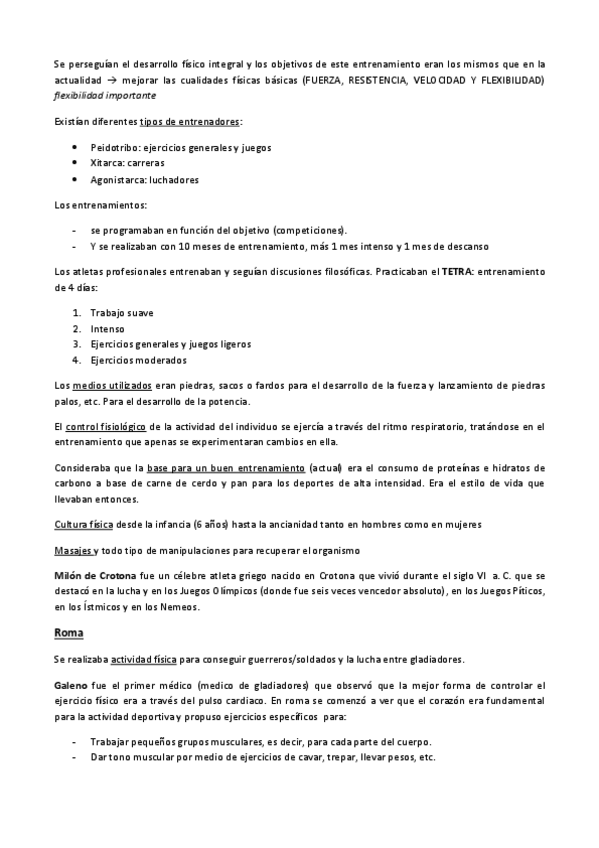 Se perseguían el desarrollo físico integral y los objetivos de este entrenamiento eran los mismos que en la actualidad → mejorar las cualidades físicas básicas (FUERZA, RESISTENCIA, VELOCIDAD Y FLEXIBILIDAD) flexibilidad importante

Existían diferentes tipos de entrenadores:

- Peidotribo: ejercicios generales y juegos
- Xitarca: carreras
- Agonistarca: luchadores

Los entrenamientos:

- se programaban en función del objetivo (competiciones).
- Y se realizaban con 10 meses de entrenamiento, más 1 mes intenso y 1 mes de descanso

Los atletas profesionales entrenaban y seguían discusiones filosóficas. Practicaban el TETRA: entrenamiento de 4 días:

1. Trabajo suave
2. Intenso
3. Ejercicios generales y juegos ligeros
4. Ejercicios moderados

Los medios utilizados eran piedras, sacos o fardos para el desarrollo de la fuerza y lanzamiento de piedras palos, etc. Para el desarrollo de la potencia.

El control fisiológico de la actividad del individuo se ejercía a través del ritmo respiratorio, tratándose en el entrenamiento que apenas se experimentaran cambios en ella.

Consideraba que la base para un buen entrenamiento (actual) era el consumo de proteínas e hidratos de carbono a base de carne de cerdo y pan para los deportes de alta intensidad. Era el estilo de vida que llevaban entonces.

Cultura física desde la infancia (6 años) hasta la ancianidad tanto en hombres como en mujeres

Masajes y todo tipo de manipulaciones para recuperar el organismo

Milón de Crotona fue un célebre atleta griego nacido en Crotona que vivió durante el siglo VI a. C. que se destacó en la lucha y en los Juegos Olímpicos (donde fue seis veces vencedor absoluto), en los Juegos Píticos, en los Ístmicos y en los Nemeos.

Roma

Se realizaba actividad física para conseguir guerreros/soldados y la lucha entre gladiadores.

Galeno fue el primer médico (medico de gladiadores) que observó que la mejor forma de controlar el ejercicio físico era a través del pulso cardiaco. En roma se comenzó a ver que el corazón era fundamental para la actividad deportiva y propuso ejercicios específicos para:

- Trabajar pequeños grupos musculares, es decir, para cada parte del cuerpo.
- Dar tono muscular por medio de ejercicios de cavar, trepar, llevar pesos, etc.